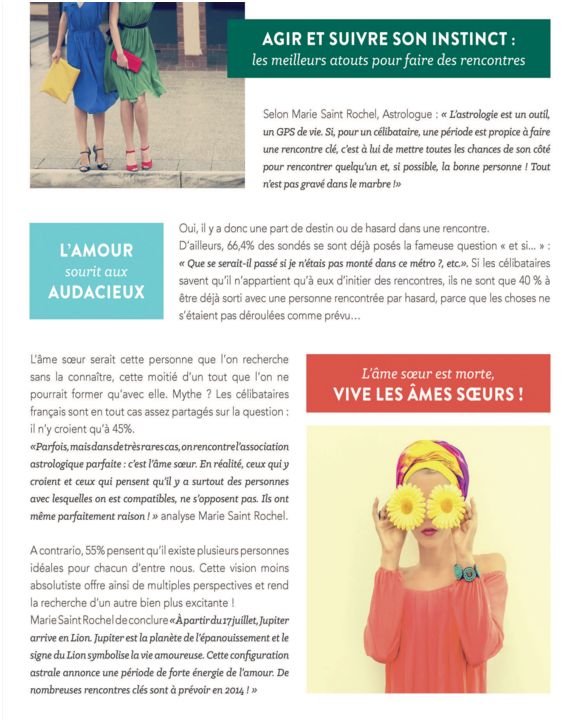 AGIR ET SUIVRE SON INSTINCT :
les meilleurs atouts pour faire des rencontres

Selon Marie Saint Rochel, Astrologue : « L'astrologie est un outil, un GPS de vie. Si, pour un célibataire, une période est propice à faire une rencontre clé, c'est à lui de mettre toutes les chances de son côté pour rencontrer quelqu'un et, si possible, la bonne personne ! Tout n'est pas gravé dans le marbre !»

L'AMOUR sourit aux AUDACIEUX

Oui, il y a donc une part de destin ou de hasard dans une rencontre. D'ailleurs, 66,4% des sondés se sont déjà posés la fameuse question « et si... » : « Que se serait-il passé si je n'étais pas monté dans ce métro ?, etc.». Si les célibataires savent qu'il n'appartient qu'à eux d'initier des rencontres, ils ne sont que 40 % à être déjà sorti avec une personne rencontrée par hasard, parce que les choses ne s'étaient pas déroulées comme prévu...

L'âme sœur serait cette personne que l'on recherche sans la connaître, cette moitié d'un tout que l'on ne pourrait former qu'avec elle. Mythe ? Les célibataires français sont en tout cas assez partagés sur la question : il n'y croient qu'à 45%.
«Parfois, mais dans de très rares cas, on rencontre l'association astrologique parfaite : c'est l'âme sœur. En réalité, ceux qui y croient et ceux qui pensent qu'il y a surtout des personnes avec lesquelles on est compatibles, ne s'opposent pas. Ils ont même parfaitement raison ! » analyse Marie Saint Rochel.

A contrario, 55% pensent qu'il existe plusieurs personnes idéales pour chacun d'entre nous. Cette vision moins absolutiste offre ainsi de multiples perspectives et rend la recherche d'un autre bien plus excitante !
Marie Saint Rochel de conclure «À partir du 17 juillet, Jupiter arrive en Lion. Jupiter est la planète de l'épanouissement et le signe du Lion symbolise la vie amoureuse. Cette configuration astrale annonce une période de forte énergie de l'amour. De nombreuses rencontres clés sont à prévoir en 2014 ! »

L'âme sœur est morte,
VIVE LES ÂMES SŒURS !